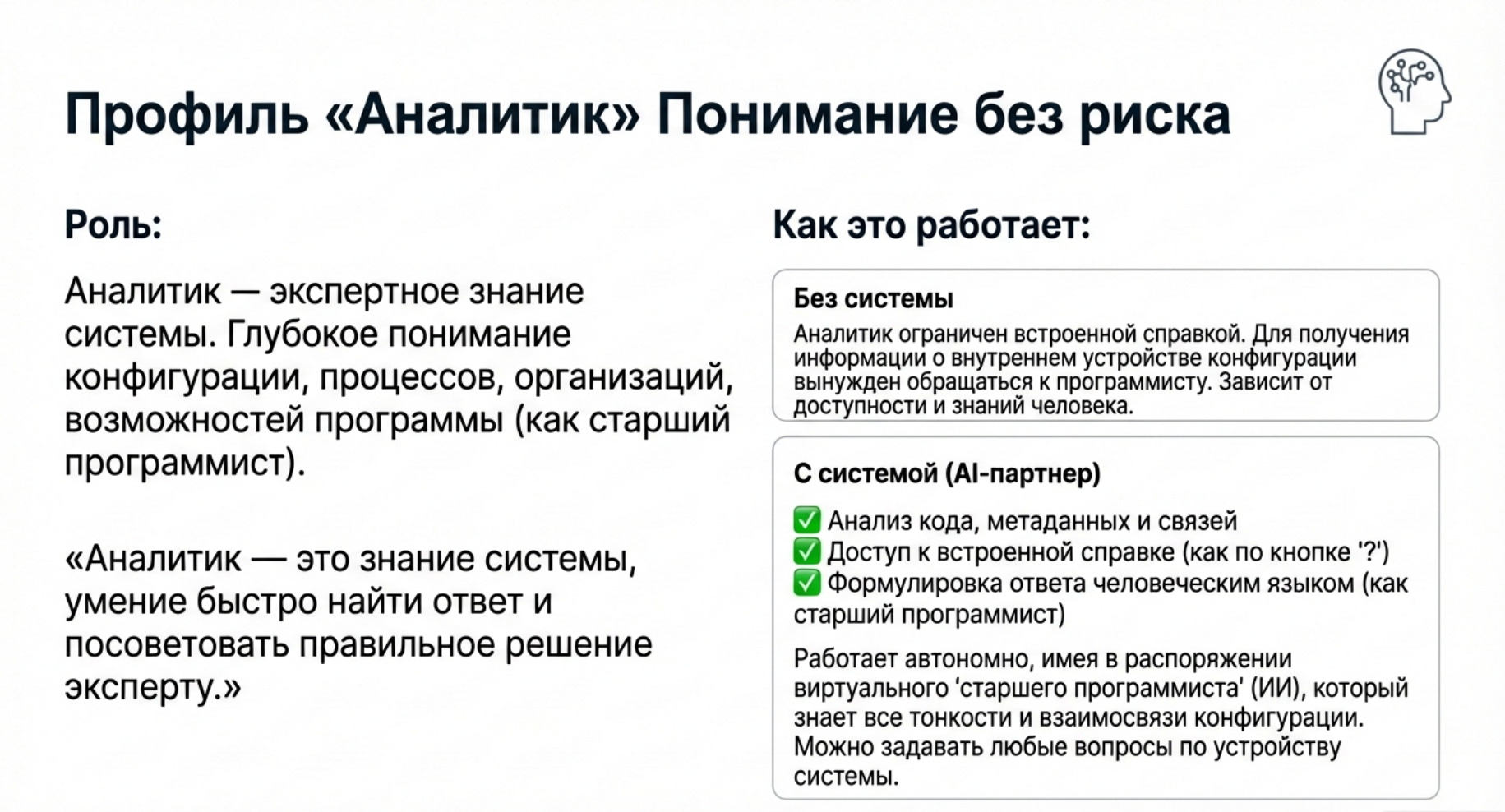 Профиль «Аналитик» Понимание без риска

Роль:

Аналитик — экспертное знание системы. Глубокое понимание конфигурации, процессов, организаций, возможностей программы (как старший программист).

«Аналитик — это знание системы, умение быстро найти ответ и посоветовать правильное решение эксперту.»

Как это работает:

Без системы
Аналитик ограничен встроенной справкой. Для получения информации о внутреннем устройстве конфигурации вынужден обращаться к программисту. Зависит от доступности и знаний человека.

С системой (AI-партнер)
✅ Анализ кода, метаданных и связей
✅ Доступ к встроенной справке (как по кнопке '?')
✅ Формулировка ответа человеческим языком (как старший программист)

Работает автономно, имея в распоряжении виртуального 'старшего программиста' (ИИ), который знает все тонкости и взаимосвязи конфигурации. Можно задавать любые вопросы по устройству системы.